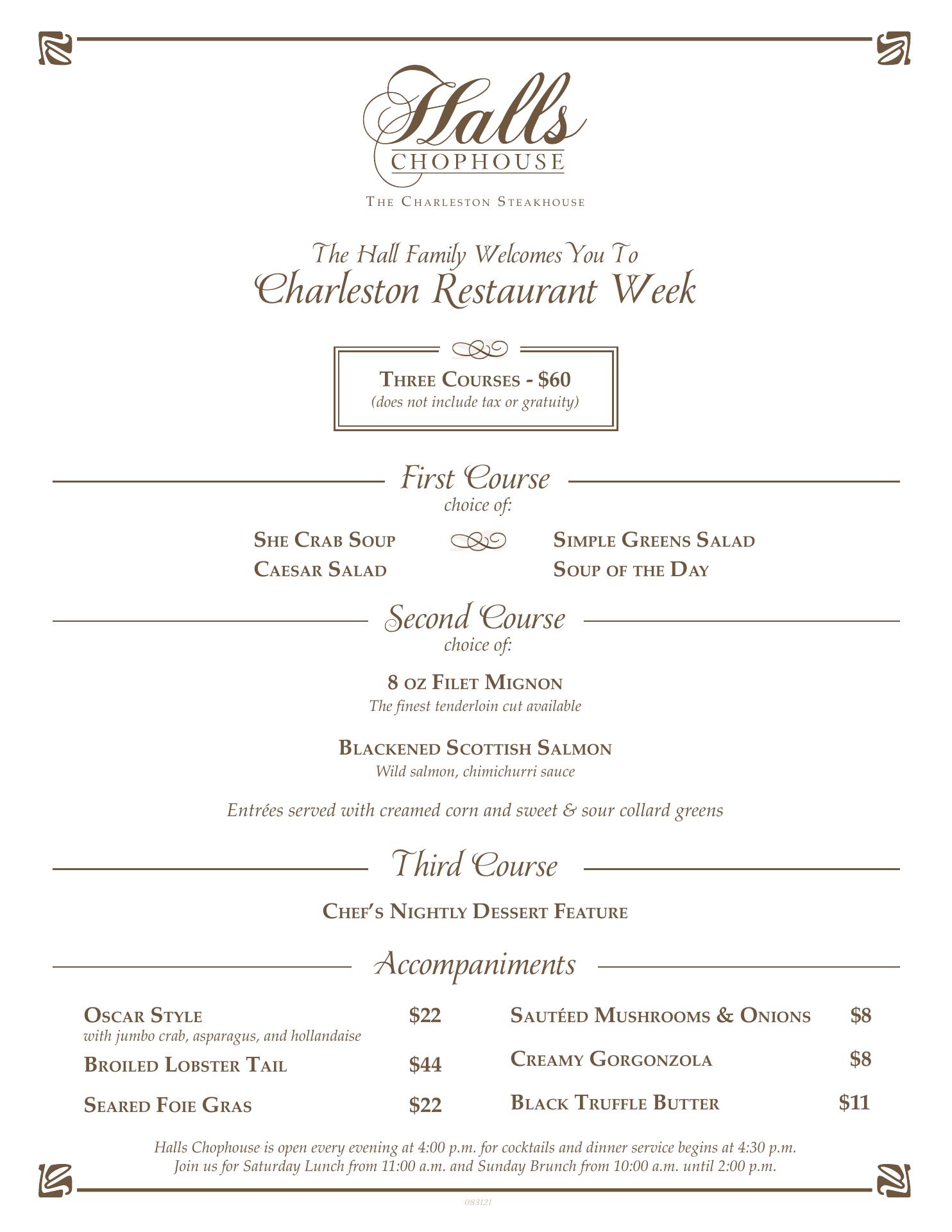 Halls
CHOPHOUSE
THE CHARLESTON STEAKHOUSE

The Hall Family Welcomes You To
Charleston Restaurant Week

THREE COURSES - $60
(does not include tax or gratuity)

First Course
choice of:

SHE CRAB SOUP
CAESAR SALAD

SIMPLE GREENS SALAD
SOUP OF THE DAY

Second Course
choice of:

8 OZ FILET MIGNON
The finest tenderloin cut available

BLACKENED SCOTTISH SALMON
Wild salmon, chimichurri sauce

Entrées served with creamed corn and sweet & sour collard greens

Third Course

CHEF'S NIGHTLY DESSERT FEATURE

Accompaniments

OSCAR STYLE $22
with jumbo crab, asparagus, and hollandaise

BROILED LOBSTER TAIL $44

SEARED FOIE GRAS $22

SAUTÉED MUSHROOMS & ONIONS $8

CREAMY GORGONZOLA $8

BLACK TRUFFLE BUTTER $11

Halls Chophouse is open every evening at 4:00 p.m. for cocktails and dinner service begins at 4:30 p.m.
Join us for Saturday Lunch from 11:00 a.m. and Sunday Brunch from 10:00 a.m. until 2:00 p.m.

083121